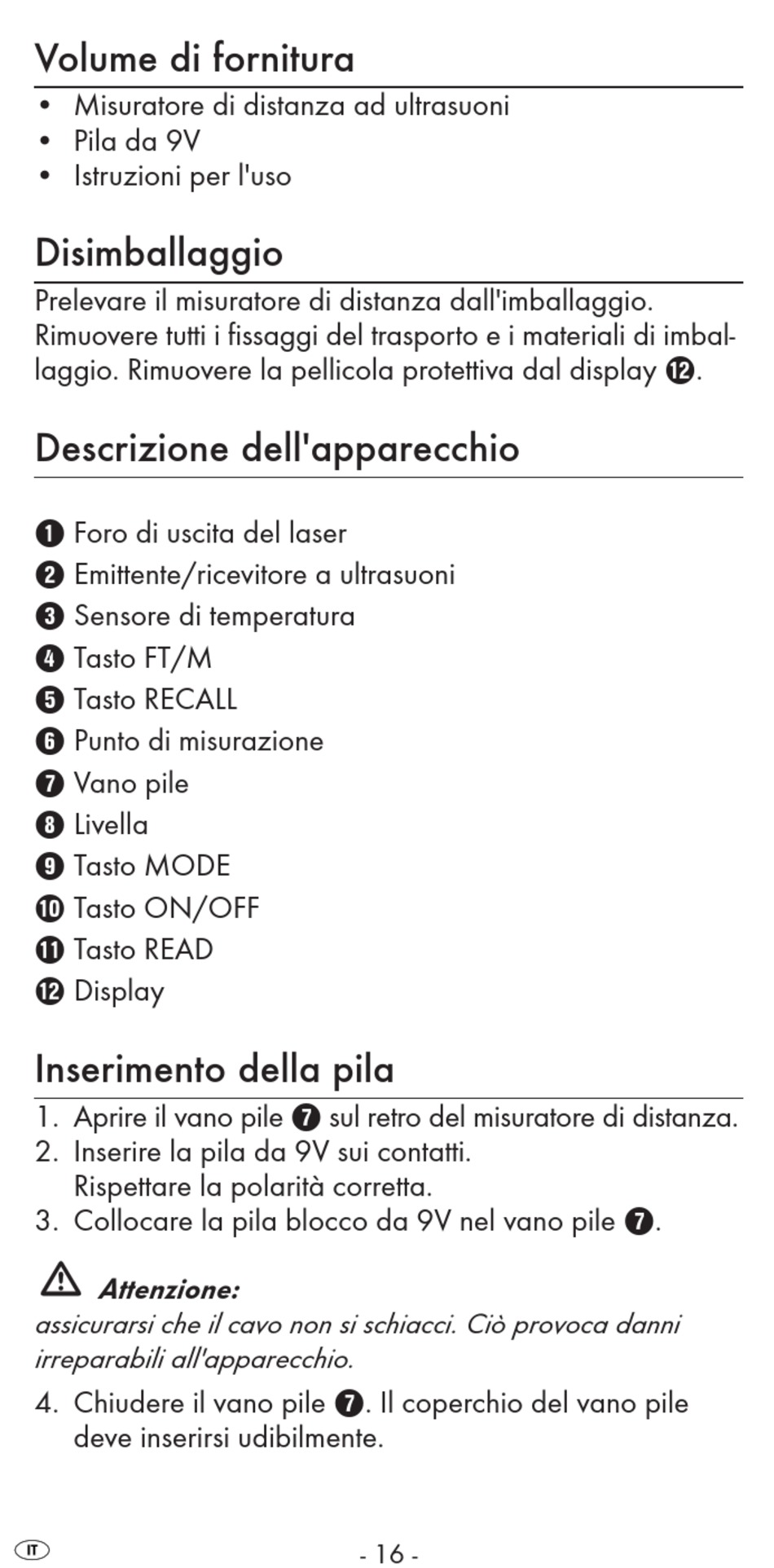 Volume di fornitura

• Misuratore di distanza ad ultrasuoni
• Pila da 9V
• Istruzioni per l'uso

Disimballaggio

Prelevare il misuratore di distanza dall'imballaggio. Rimuovere tutti i fissaggi del trasporto e i materiali di imballaggio. Rimuovere la pellicola protettiva dal display ⓬.

Descrizione dell'apparecchio

❶ Foro di uscita del laser
❷ Emittente/ricevitore a ultrasuoni
❸ Sensore di temperatura
❹ Tasto FT/M
❺ Tasto RECALL
❻ Punto di misurazione
❼ Vano pile
❽ Livella
❾ Tasto MODE
❿ Tasto ON/OFF
⓫ Tasto READ
⓬ Display

Inserimento della pila

1. Aprire il vano pile ❼ sul retro del misuratore di distanza.
2. Inserire la pila da 9V sui contatti. Rispettare la polarità corretta.
3. Collocare la pila blocco da 9V nel vano pile ❼.

Attenzione:
assicurarsi che il cavo non si schiacci. Ciò provoca danni irreparabili all'apparecchio.

4. Chiudere il vano pile ❼. Il coperchio del vano pile deve inserirsi udibilmente.

IT

- 16 -